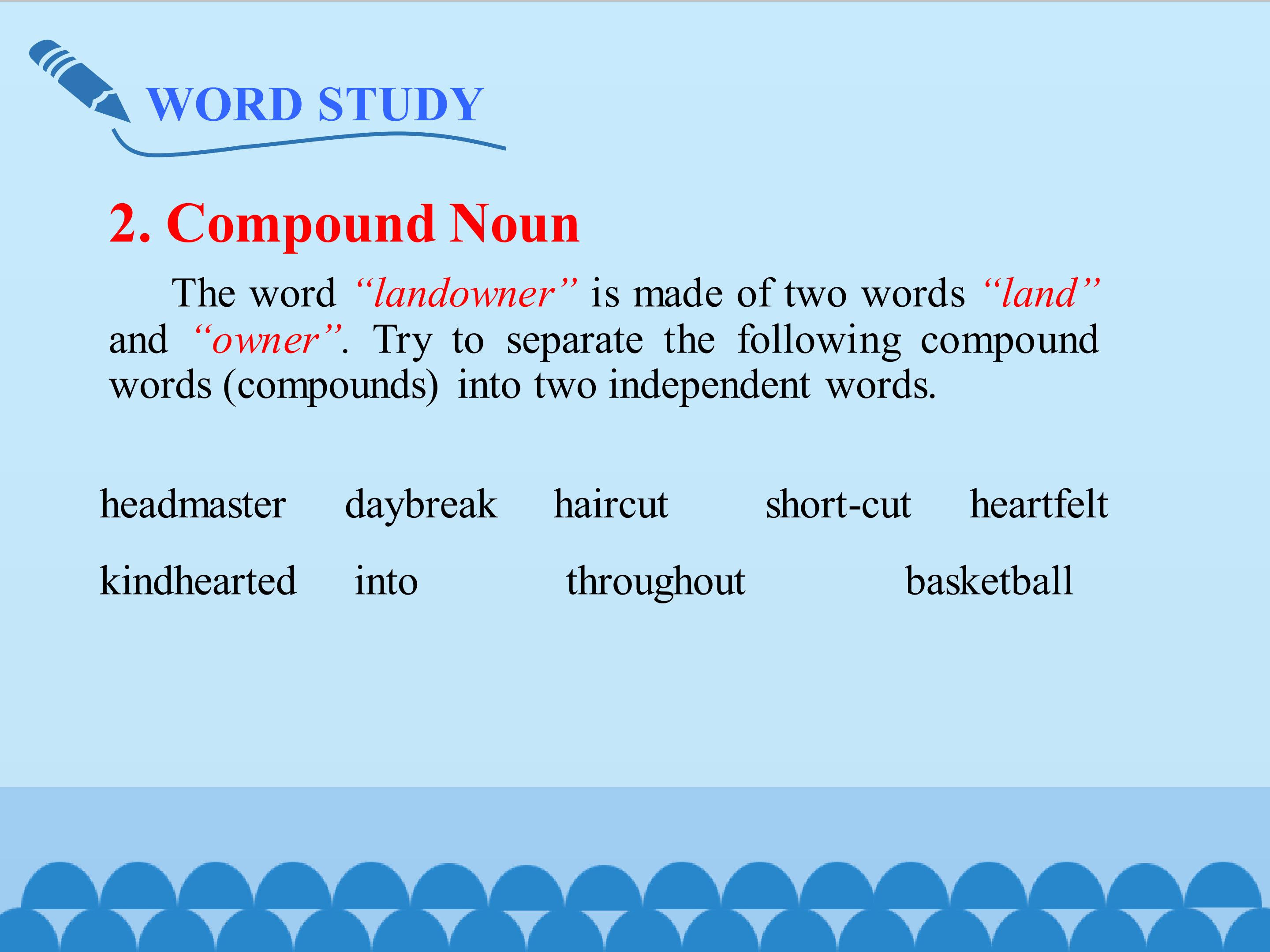 WORD STUDY

2. Compound Noun

The word “landowner” is made of two words “land” and “owner”. Try to separate the following compound words (compounds) into two independent words.

headmaster daybreak haircut short-cut heartfelt

kindhearted into throughout basketball